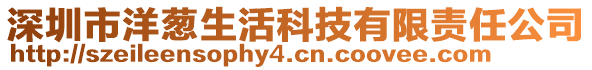 深圳市洋葱生活科技有限责任公司
http://szeileensophy4.cn.coovee.com